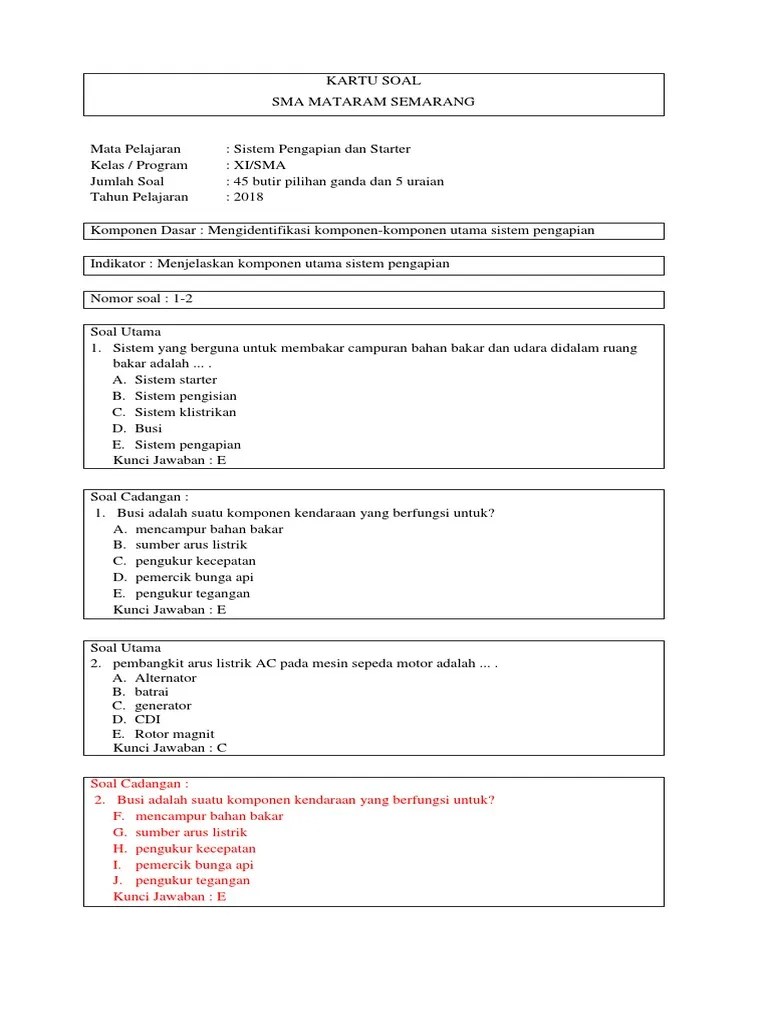 KARTU SOAL
SMA MATARAM SEMARANG

Mata Pelajaran : Sistem Pengapian dan Starter
Kelas / Program : XI/SMA
Jumlah Soal : 45 butir pilihan ganda dan 5 uraian
Tahun Pelajaran : 2018

Komponen Dasar : Mengidentifikasi komponen-komponen utama sistem pengapian

Indikator : Menjelaskan komponen utama sistem pengapian

Nomor soal : 1-2

Soal Utama
1. Sistem yang berguna untuk membakar campuran bahan bakar dan udara didalam ruang bakar adalah ... .
A. Sistem starter
B. Sistem pengisian
C. Sistem klistrikan
D. Busi
E. Sistem pengapian
Kunci Jawaban : E

Soal Cadangan :
1. Busi adalah suatu komponen kendaraan yang berfungsi untuk?
A. mencampur bahan bakar
B. sumber arus listrik
C. pengukur kecepatan
D. pemercik bunga api
E. pengukur tegangan
Kunci Jawaban : E

Soal Utama
2. pembangkit arus listrik AC pada mesin sepeda motor adalah ... .
A. Alternator
B. batrai
C. generator
D. CDI
E. Rotor magnit
Kunci Jawaban : C

Soal Cadangan :
2. Busi adalah suatu komponen kendaraan yang berfungsi untuk?
F. mencampur bahan bakar
G. sumber arus listrik
H. pengukur kecepatan
I. pemercik bunga api
J. pengukur tegangan
Kunci Jawaban : E